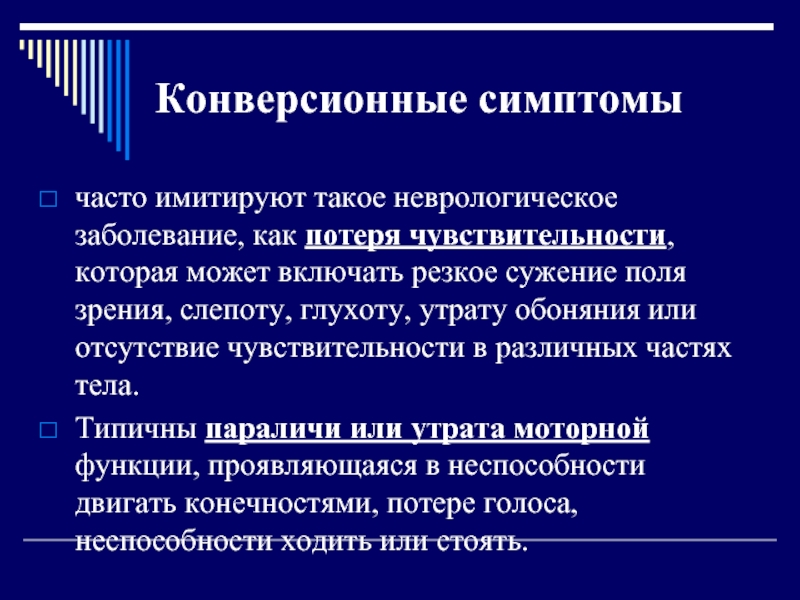 Конверсионные симптомы

часто имитируют такое неврологическое заболевание, как потеря чувствительности, которая может включать резкое сужение поля зрения, слепоту, глухоту, утрату обоняния или отсутствие чувствительности в различных частях тела.

Типичны параличи или утрата моторной функции, проявляющаяся в неспособности двигать конечностями, потере голоса, неспособности ходить или стоять.